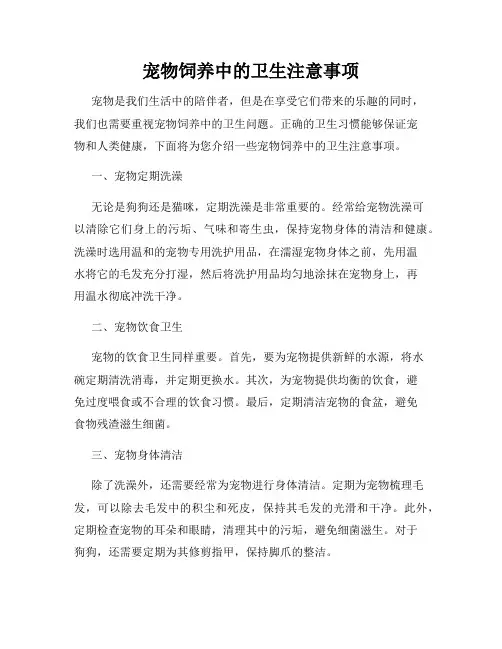 宠物饲养中的卫生注意事项

宠物是我们生活中的陪伴者，但是在享受它们带来的乐趣的同时，我们也需要重视宠物饲养中的卫生问题。正确的卫生习惯能够保证宠物和人类健康，下面将为您介绍一些宠物饲养中的卫生注意事项。

一、宠物定期洗澡

无论是狗狗还是猫咪，定期洗澡是非常重要的。经常给宠物洗澡可以清除它们身上的污垢、气味和寄生虫，保持宠物身体的清洁和健康。洗澡时选用温和的宠物专用洗护用品，在濡湿宠物身体之前，先用温水将它的毛发充分打湿，然后将洗护用品均匀地涂抹在宠物身上，再用温水彻底冲洗干净。

二、宠物饮食卫生

宠物的饮食卫生同样重要。首先，要为宠物提供新鲜的水源，将水碗定期清洗消毒，并定期更换水。其次，为宠物提供均衡的饮食，避免过度喂食或不合理的饮食习惯。最后，定期清洁宠物的食盆，避免食物残渣滋生细菌。

三、宠物身体清洁

除了洗澡外，还需要经常为宠物进行身体清洁。定期为宠物梳理毛发，可以除去毛发中的积尘和死皮，保持其毛发的光滑和干净。此外，定期检查宠物的耳朵和眼睛，清理其中的污垢，避免细菌滋生。对于狗狗，还需要定期为其修剪指甲，保持脚爪的整洁。